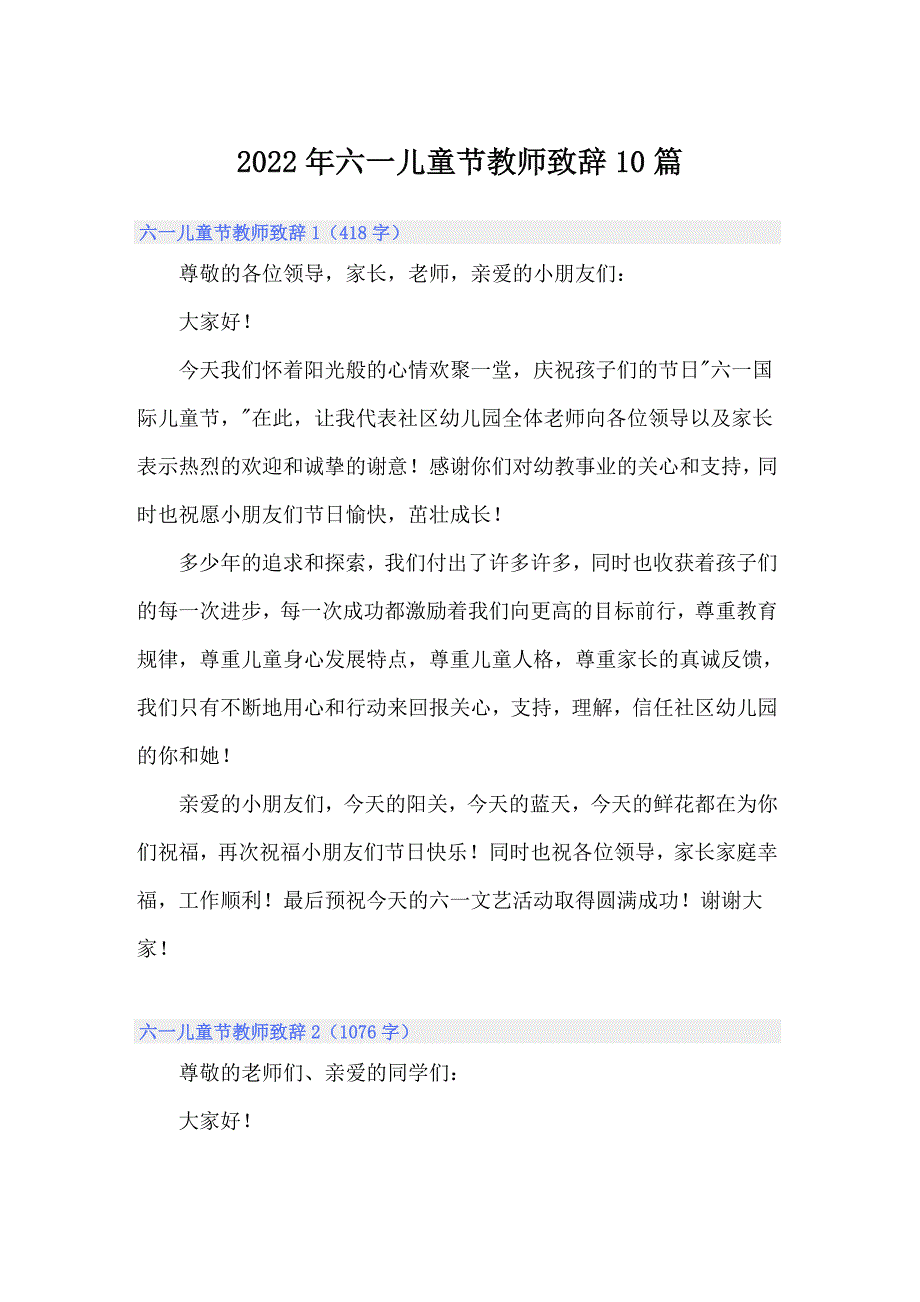 2022年六一儿童节教师致辞10篇

六一儿童节教师致辞1（418字）

尊敬的各位领导，家长，老师，亲爱的小朋友们：

大家好！

今天我们怀着阳光般的心情欢聚一堂，庆祝孩子们的节日"六一国际儿童节，"在此，让我代表社区幼儿园全体老师向各位领导以及家长表示热烈的欢迎和诚挚的谢意！感谢你们对幼教事业的关心和支持，同时也祝愿小朋友们节日愉快，茁壮成长！

多少年的追求和探索，我们付出了许多许多，同时也收获着孩子们的每一次进步，每一次成功都激励着我们向更高的目标前行，尊重教育规律，尊重儿童身心发展特点，尊重儿童人格，尊重家长的真诚反馈，我们只有不断地用心和行动来回报关心，支持，理解，信任社区幼儿园的你和她！

亲爱的小朋友们，今天的阳关，今天的蓝天，今天的鲜花都在为你们祝福，再次祝福小朋友们节日快乐！同时也祝各位领导，家长家庭幸福，工作顺利！最后预祝今天的六一文艺活动取得圆满成功！谢谢大家！

六一儿童节教师致辞2（1076字）

尊敬的老师们、亲爱的同学们：

大家好！